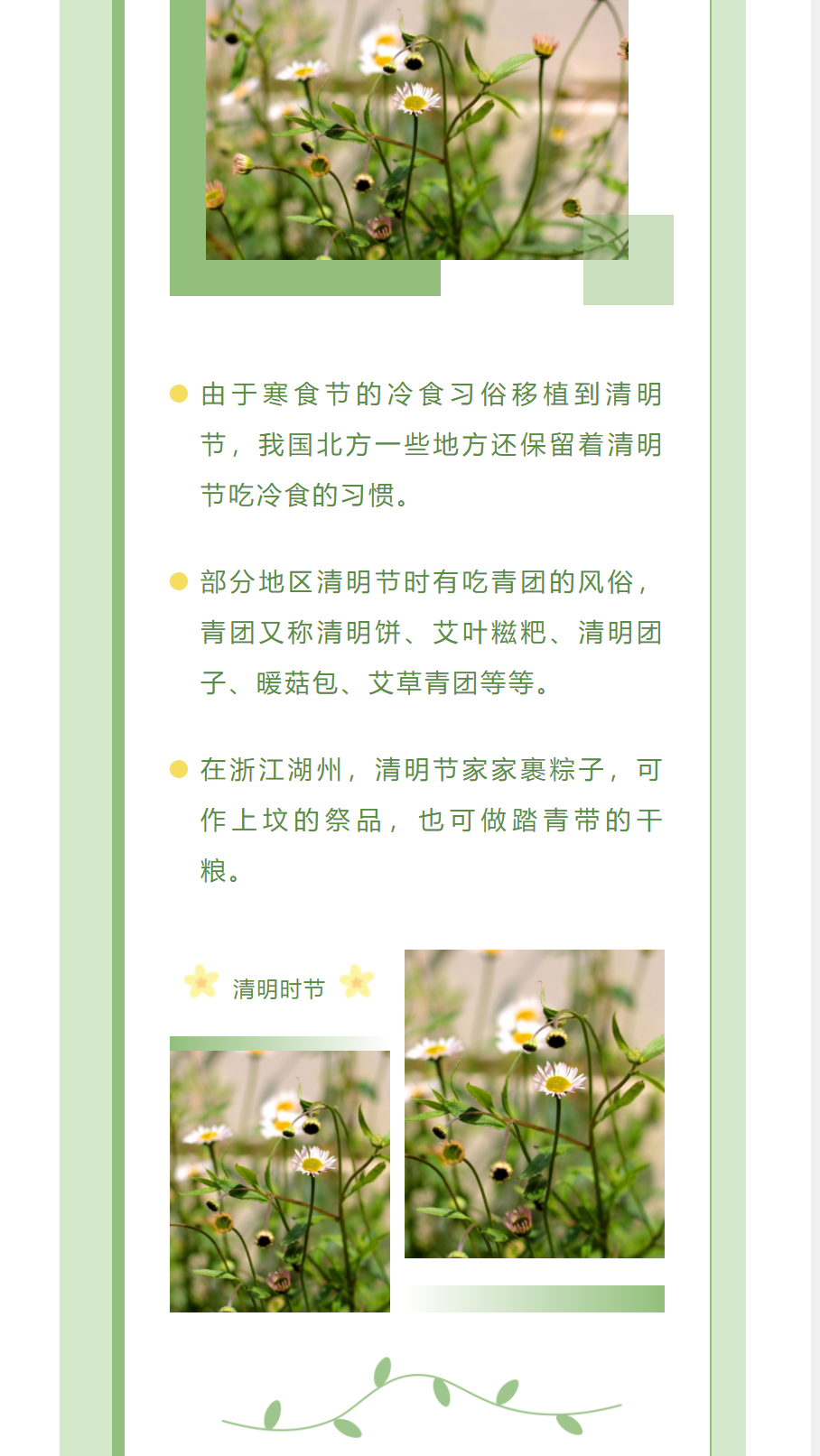 由于寒食节的冷食习俗移植到清明节，我国北方一些地方还保留着清明节吃冷食的习惯。

部分地区清明节时有吃青团的风俗，青团又称清明饼、艾叶糍粑、清明团子、暖菇包、艾草青团等等。

在浙江湖州，清明节家家裹粽子，可作上坟的祭品，也可做踏青带的干粮。

清明时节